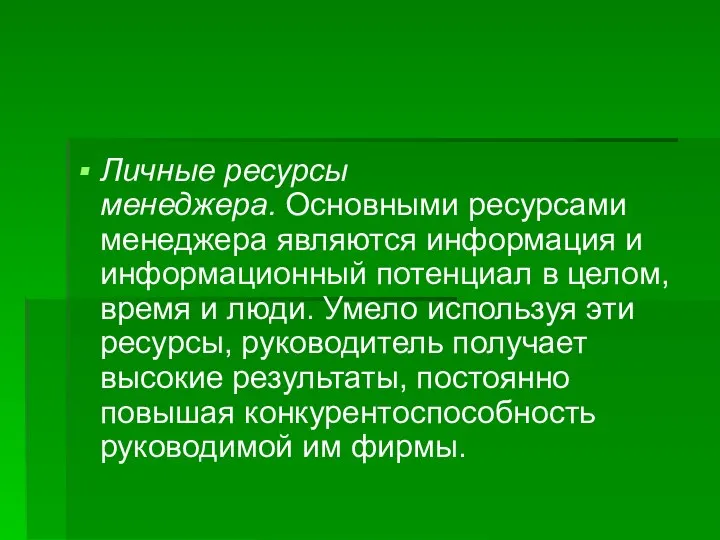 Личные ресурсы менеджера. Основными ресурсами менеджера являются информация и информационный потенциал в целом, время и люди. Умело используя эти ресурсы, руководитель получает высокие результаты, постоянно повышая конкурентоспособность руководимой им фирмы.